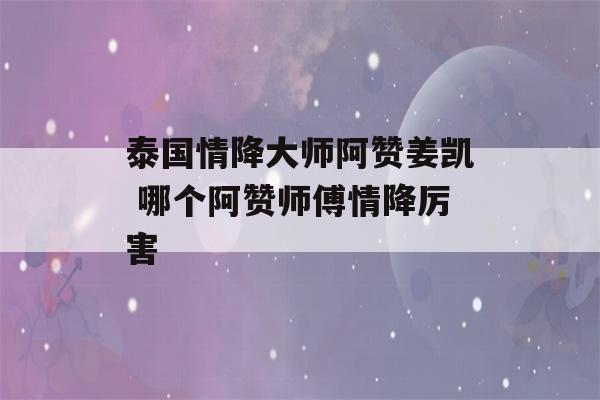 泰国情降大师阿赞姜凯 哪个阿赞师傅情降厉害